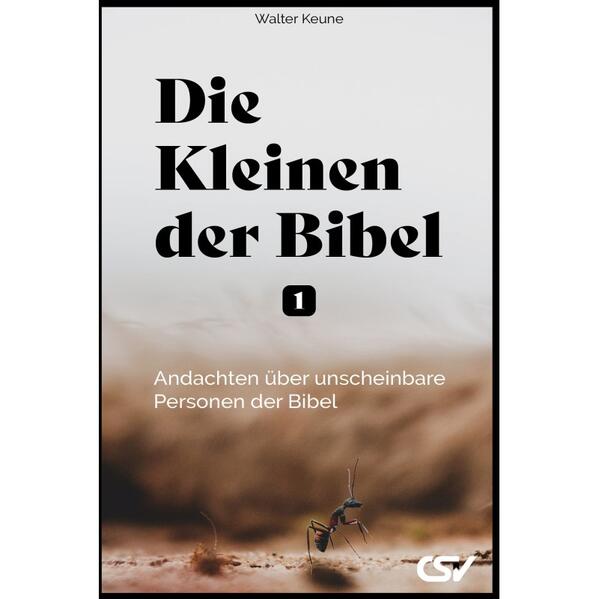 Walter Keune

Die Kleinen der Bibel

1

Andachten über unscheinbare Personen der Bibel

CSV